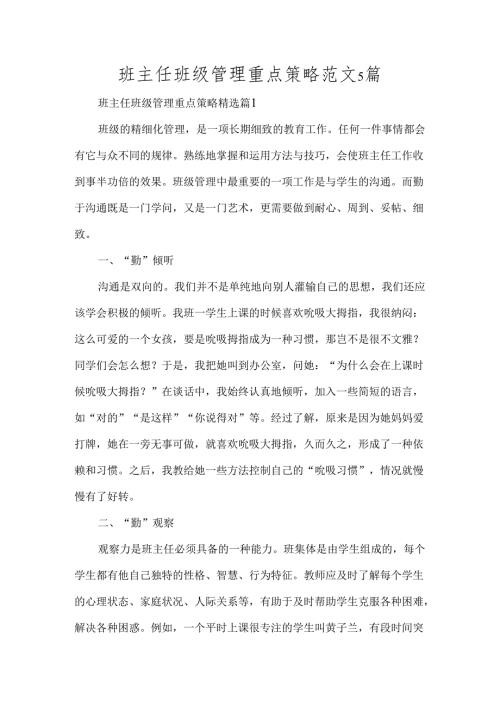 班主任班级管理重点策略范文5篇

班主任班级管理重点策略精选篇1

班级的精细化管理，是一项长期细致的教育工作。任何一件事情都会有它与众不同的规律。熟练地掌握和运用方法与技巧，会使班主任工作收到事半功倍的效果。班级管理中最重要的一项工作是与学生的沟通。而勤于沟通既是一门学问，又是一门艺术，更需要做到耐心、周到、妥帖、细致。

一、“勤”倾听

沟通是双向的。我们并不是单纯地向别人灌输自己的思想，我们还应该学会积极的倾听。我班一学生上课的时候喜欢吮吸大拇指，我很纳闷：这么可爱的一个女孩，要是吮吸拇指成为一种习惯，那岂不是很不文雅？同学们会怎么想？于是，我把她叫到办公室，问她：“为什么会在上课时候吮吸大拇指？”在谈话中，我始终认真地倾听，加入一些简短的语言，如“对的”“是这样”“你说得对”等。经过了解，原来是因为她妈妈爱打牌，她在一旁无事可做，就喜欢吮吸大拇指，久而久之，形成了一种依赖和习惯。之后，我教给她一些方法控制自己的“吮吸习惯”，情况就慢慢有了好转。

二、“勤”观察

观察力是班主任必须具备的一种能力。班集体是由学生组成的，每个学生都有他自己独特的性格、智慧、行为特征。教师应及时了解每个学生的心理状态、家庭状况、人际关系等，有助于及时帮助学生克服各种困难，解决各种困惑。例如，一个平时上课很专注的学生叫黄子兰，有段时间突